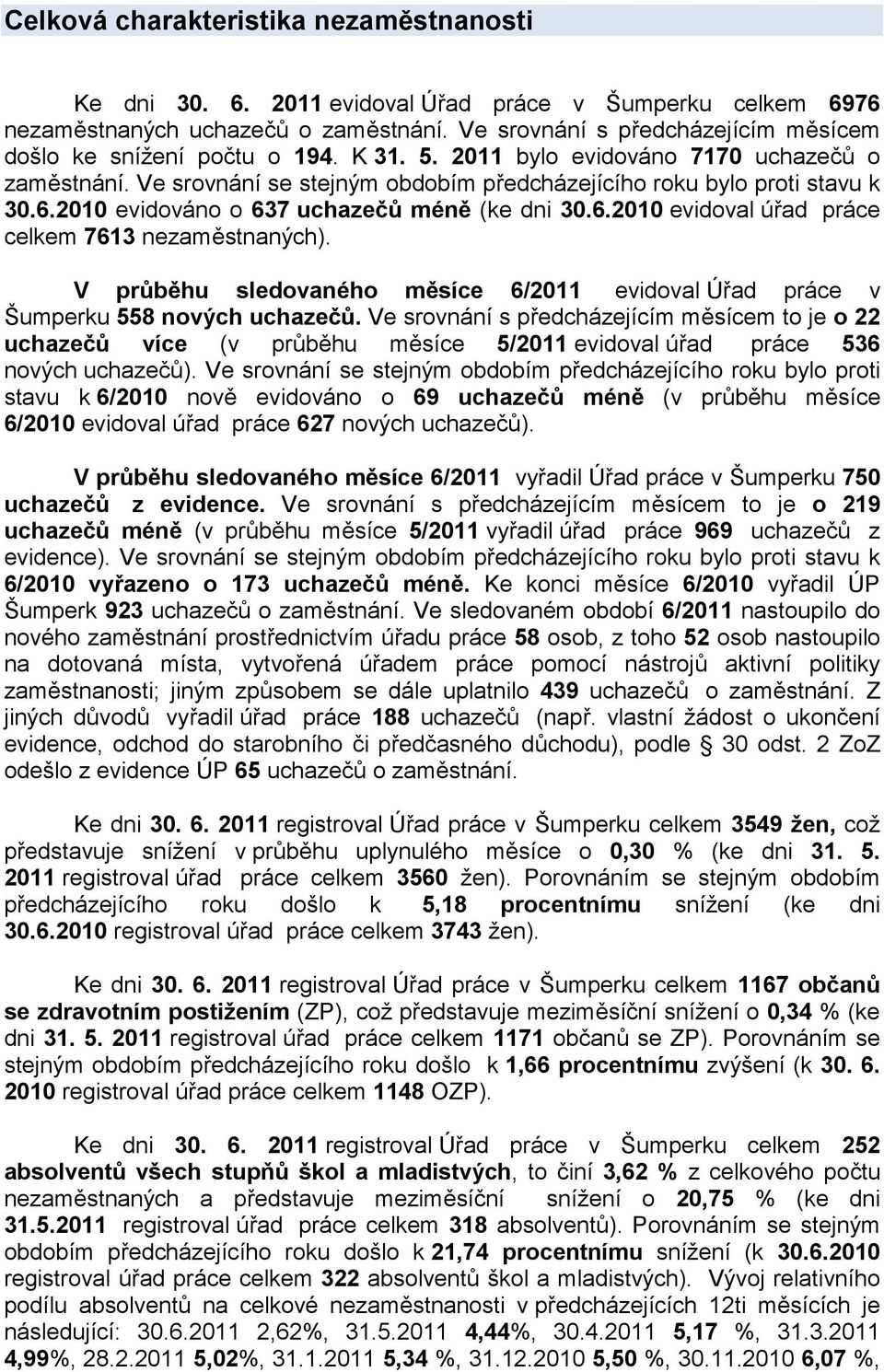 Celková charakteristika nezaměstnanosti

Ke dni 30. 6. 2011 evidoval Úřad práce v Šumperku celkem 6976 nezaměstnaných uchazečů o zaměstnání. Ve srovnání s předcházejícím měsícem došlo ke snížení počtu o 194. K 31. 5. 2011 bylo evidováno 7170 uchazečů o zaměstnání. Ve srovnání se stejným obdobím předcházejícího roku bylo proti stavu k 30.6.2010 evidováno o 637 uchazečů méně (ke dni 30.6.2010 evidoval úřad práce celkem 7613 nezaměstnaných).

V průběhu sledovaného měsíce 6/2011 evidoval Úřad práce v Šumperku 558 nových uchazečů. Ve srovnání s předcházejícím měsícem to je o 22 uchazečů více (v průběhu měsíce 5/2011 evidoval úřad práce 536 nových uchazečů). Ve srovnání se stejným obdobím předcházejícího roku bylo proti stavu k 6/2010 nově evidováno o 69 uchazečů méně (v průběhu měsíce 6/2010 evidoval úřad práce 627 nových uchazečů).

V průběhu sledovaného měsíce 6/2011 vyřadil Úřad práce v Šumperku 750 uchazečů z evidence. Ve srovnání s předcházejícím měsícem to je o 219 uchazečů méně (v průběhu měsíce 5/2011 vyřadil úřad práce 969 uchazečů z evidence). Ve srovnání se stejným obdobím předcházejícího roku bylo proti stavu k 6/2010 vyřazeno o 173 uchazečů méně. Ke konci měsíce 6/2010 vyřadil ÚP Šumperk 923 uchazečů o zaměstnání. Ve sledovaném období 6/2011 nastoupilo do nového zaměstnání prostřednictvím úřadu práce 58 osob, z toho 52 osob nastoupilo na dotovaná místa, vytvořená úřadem práce pomocí nástrojů aktivní politiky zaměstnanosti; jiným způsobem se dále uplatnilo 439 uchazečů o zaměstnání. Z jiných důvodů vyřadil úřad práce 188 uchazečů (např. vlastní žádost o ukončení evidence, odchod do starobního či předčasného důchodu), podle § 30 odst. 2 ZoZ odešlo z evidence ÚP 65 uchazečů o zaměstnání.

Ke dni 30. 6. 2011 registroval Úřad práce v Šumperku celkem 3549 žen, což představuje snížení v průběhu uplynulého měsíce o 0,30 % (ke dni 31. 5. 2011 registroval úřad práce celkem 3560 žen). Porovnáním se stejným obdobím předcházejícího roku došlo k 5,18 procentnímu snížení (ke dni 30.6.2010 registroval úřad práce celkem 3743 žen).

Ke dni 30. 6. 2011 registroval Úřad práce v Šumperku celkem 1167 občanů se zdravotním postižením (ZP), což představuje meziměsíční snížení o 0,34 % (ke dni 31. 5. 2011 registroval úřad práce celkem 1171 občanů se ZP). Porovnáním se stejným obdobím předcházejícího roku došlo k 1,66 procentnímu zvýšení (k 30. 6. 2010 registroval úřad práce celkem 1148 OZP).

Ke dni 30. 6. 2011 registroval Úřad práce v Šumperku celkem 252 absolventů všech stupňů škol a mladistvých, to činí 3,62 % z celkového počtu nezaměstnaných a představuje meziměsíční snížení o 20,75 % (ke dni 31.5.2011 registroval úřad práce celkem 318 absolventů). Porovnáním se stejným obdobím předcházejícího roku došlo k 21,74 procentnímu snížení (k 30.6.2010 registroval úřad práce celkem 322 absolventů škol a mladistvých). Vývoj relativního podílu absolventů na celkové nezaměstnanosti v předcházejících 12ti měsících je následující: 30.6.2011 2,62%, 31.5.2011 4,44%, 30.4.2011 5,17 %, 31.3.2011 4,99%, 28.2.2011 5,02%, 31.1.2011 5,34 %, 31.12.2010 5,50 %, 30.11.2010 6,07 %,